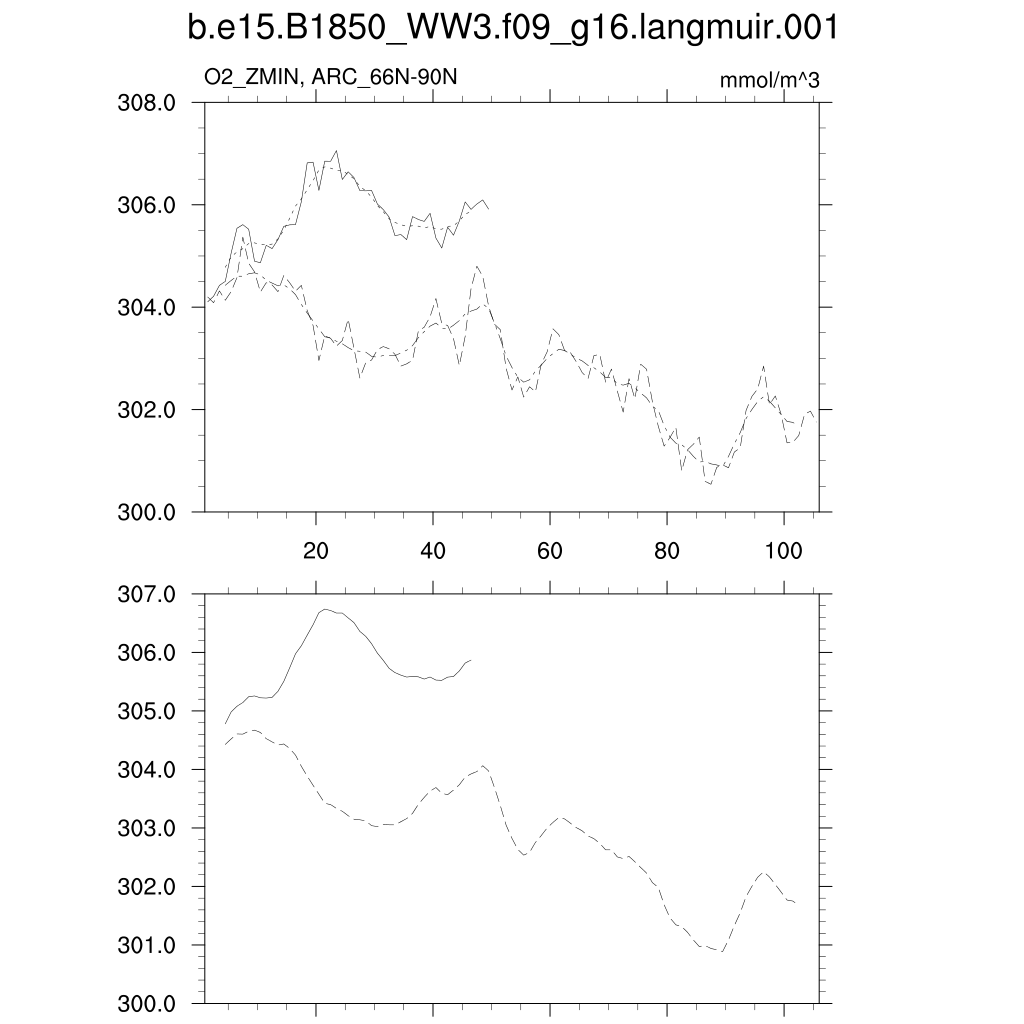 b.e15.B1850_WW3.f09_g16.langmuir.001

O2_ZMIN, ARC_66N-90N

mmol/m^3

308.0
306.0
304.0
302.0
300.0

20
40
60
80
100

307.0
306.0
305.0
304.0
303.0
302.0
301.0
300.0